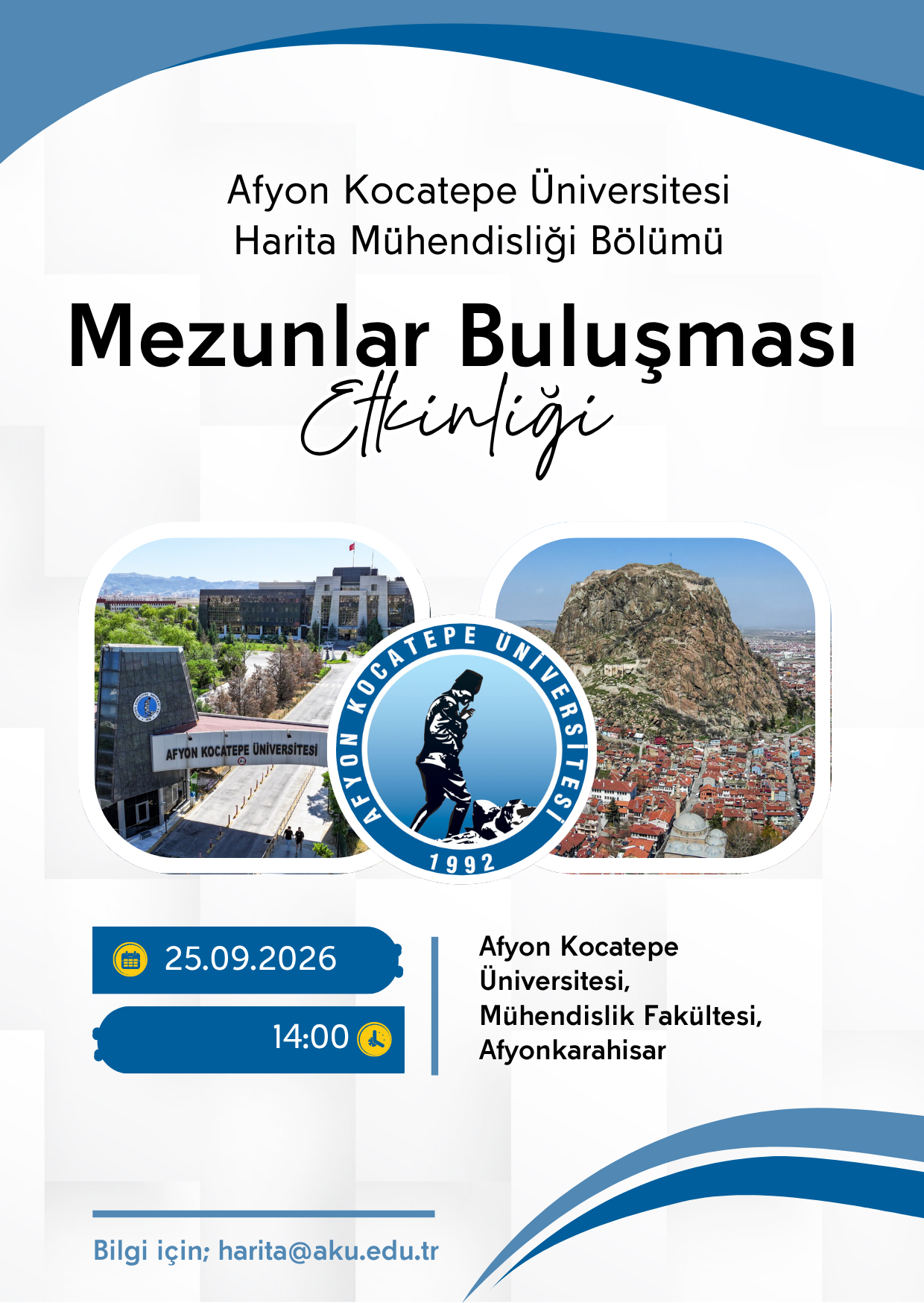 Afyon Kocatepe Üniversitesi
Harita Mühendisliği Bölümü

Mezunlar Buluşması
Etkinliği

AFYON KOCATEPE ÜNİVERSİTESİ

AFYON KOCATEPE ÜNİVERSİTESİ
1992

25.09.2026

14:00

Afyon Kocatepe Üniversitesi, Mühendislik Fakültesi, Afyonkarahisar

Bilgi için; harita@aku.edu.tr